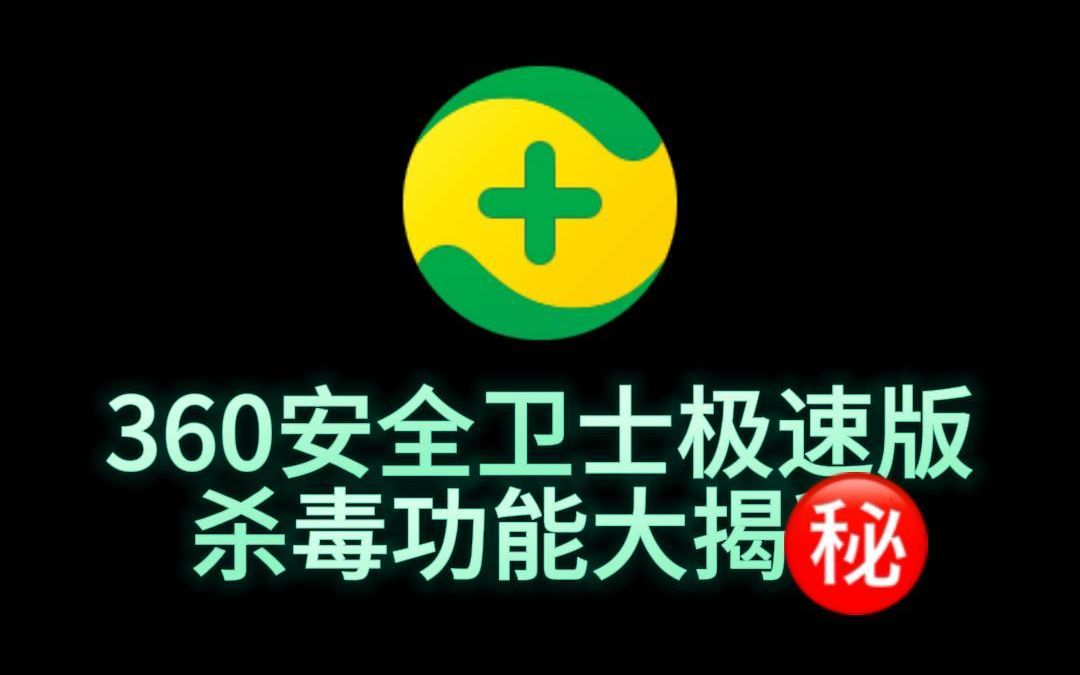 360安全卫士极速版
杀毒功能大揭㊙